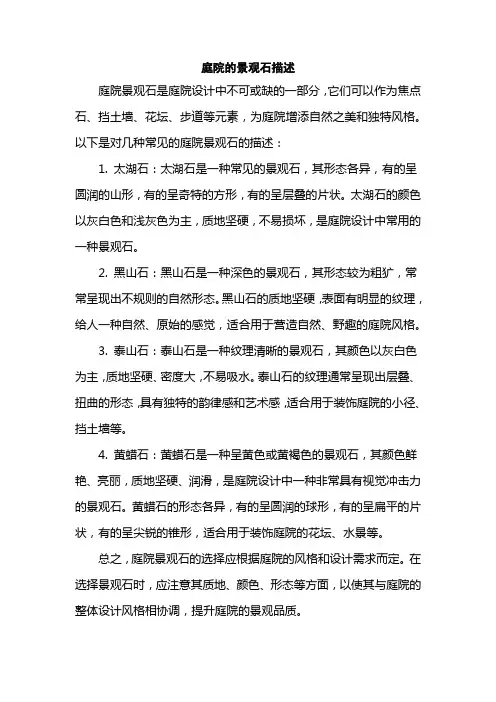 庭院的景观石描述

庭院景观石是庭院设计中不可或缺的一部分，它们可以作为焦点石、挡土墙、花坛、步道等元素，为庭院增添自然之美和独特风格。以下是对几种常见的庭院景观石的描述：

1. 太湖石：太湖石是一种常见的景观石，其形态各异，有的呈圆润的山形，有的呈奇特的方形，有的呈层叠的片状。太湖石的颜色以灰白色和浅灰色为主，质地坚硬，不易损坏，是庭院设计中常用的一种景观石。

2. 黑山石：黑山石是一种深色的景观石，其形态较为粗犷，常常呈现出不规则的自然形态。黑山石的质地坚硬，表面有明显的纹理，给人一种自然、原始的感觉，适合用于营造自然、野趣的庭院风格。

3. 泰山石：泰山石是一种纹理清晰的景观石，其颜色以灰白色为主，质地坚硬、密度大，不易吸水。泰山石的纹理通常呈现出层叠、扭曲的形态，具有独特的韵律感和艺术感，适合用于装饰庭院的小径、挡土墙等。

4. 黄蜡石：黄蜡石是一种呈黄色或黄褐色的景观石，其颜色鲜艳、亮丽，质地坚硬、润滑，是庭院设计中一种非常具有视觉冲击力的景观石。黄蜡石的形态各异，有的呈圆润的球形，有的呈扁平的片状，有的呈尖锐的锥形，适合用于装饰庭院的花坛、水景等。

总之，庭院景观石的选择应根据庭院的风格和设计需求而定。在选择景观石时，应注意其质地、颜色、形态等方面，以使其与庭院的整体设计风格相协调，提升庭院的景观品质。